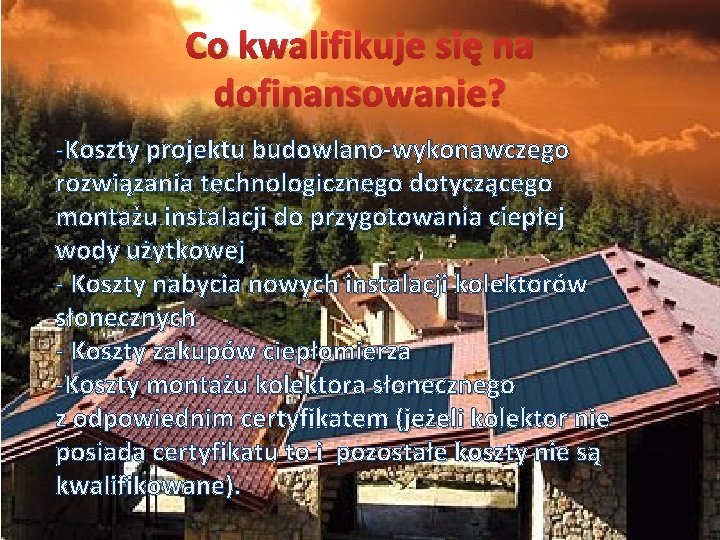 Co kwalifikuje się na dofinansowanie?

-Koszty projektu budowlano-wykonawczego rozwiązania technologicznego dotyczącego montażu instalacji do przygotowania ciepłej wody użytkowej
- Koszty nabycia nowych instalacji kolektorów słonecznych
- Koszty zakupów ciepłomierza
-Koszty montażu kolektora słonecznego z odpowiednim certyfikatem (jeżeli kolektor nie posiada certyfikatu to i pozostałe koszty nie są kwalifikowane).